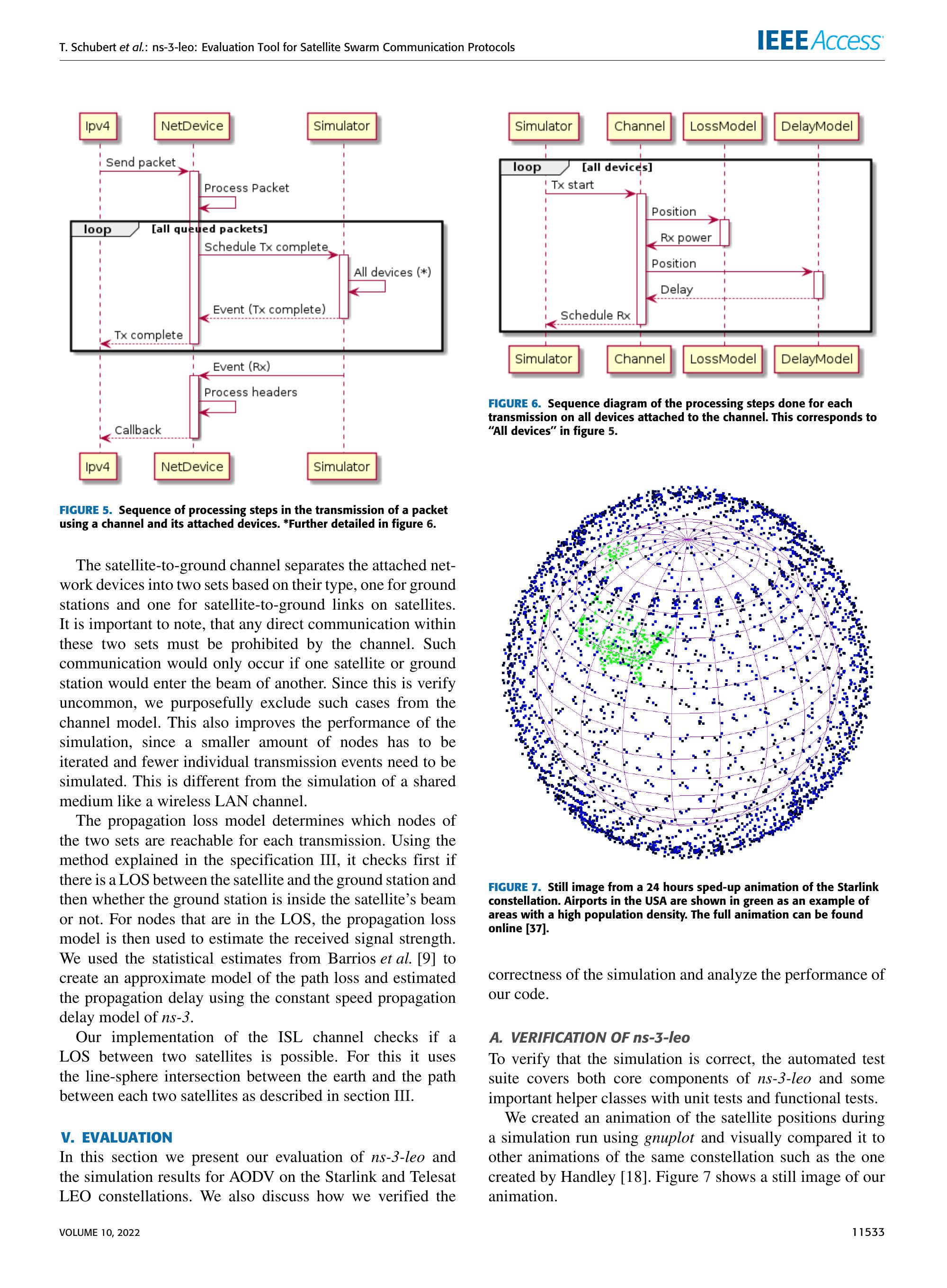 T. Schubert et al.: ns-3-leo: Evaluation Tool for Satellite Swarm Communication Protocols

IEEE Access

Ipv4 NetDevice Simulator

Send packet

Process Packet

loop [all queued packets]

Schedule Tx complete

All devices (*)

Event (Tx complete)

Tx complete

Event (Rx)

Process headers

Callback

Ipv4 NetDevice Simulator

FIGURE 5. Sequence of processing steps in the transmission of a packet using a channel and its attached devices. *Further detailed in figure 6.

The satellite-to-ground channel separates the attached network devices into two sets based on their type, one for ground stations and one for satellite-to-ground links on satellites. It is important to note, that any direct communication within these two sets must be prohibited by the channel. Such communication would only occur if one satellite or ground station would enter the beam of another. Since this is verify uncommon, we purposefully exclude such cases from the channel model. This also improves the performance of the simulation, since a smaller amount of nodes has to be iterated and fewer individual transmission events need to be simulated. This is different from the simulation of a shared medium like a wireless LAN channel.

The propagation loss model determines which nodes of the two sets are reachable for each transmission. Using the method explained in the specification III, it checks first if there is a LOS between the satellite and the ground station and then whether the ground station is inside the satellite's beam or not. For nodes that are in the LOS, the propagation loss model is then used to estimate the received signal strength. We used the statistical estimates from Barrios et al. [9] to create an approximate model of the path loss and estimated the propagation delay using the constant speed propagation delay model of ns-3.

Our implementation of the ISL channel checks if a LOS between two satellites is possible. For this it uses the line-sphere intersection between the earth and the path between each two satellites as described in section III.

V. EVALUATION
In this section we present our evaluation of ns-3-leo and the simulation results for AODV on the Starlink and Telesat LEO constellations. We also discuss how we verified the

Simulator Channel LossModel DelayModel

loop [all devices]

Tx start

Position

Rx power

Position

Delay

Schedule Rx

Simulator Channel LossModel DelayModel

FIGURE 6. Sequence diagram of the processing steps done for each transmission on all devices attached to the channel. This corresponds to "All devices" in figure 5.

FIGURE 7. Still image from a 24 hours sped-up animation of the Starlink constellation. Airports in the USA are shown in green as an example of areas with a high population density. The full animation can be found online [37].

correctness of the simulation and analyze the performance of our code.

A. VERIFICATION OF ns-3-leo
To verify that the simulation is correct, the automated test suite covers both core components of ns-3-leo and some important helper classes with unit tests and functional tests.

We created an animation of the satellite positions during a simulation run using gnuplot and visually compared it to other animations of the same constellation such as the one created by Handley [18]. Figure 7 shows a still image of our animation.

VOLUME 10, 2022

11533